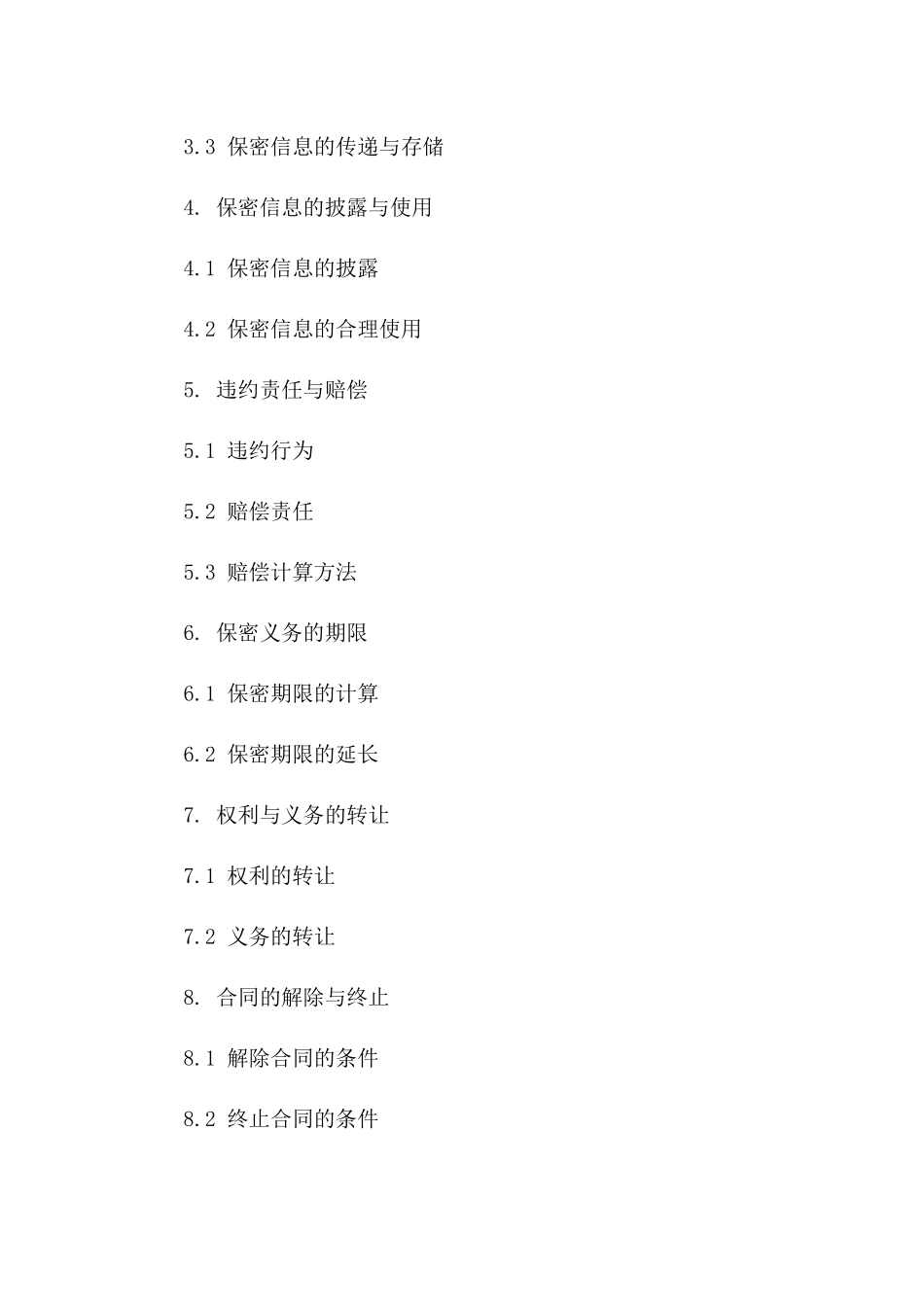 3.3 保密信息的传递与存储

4. 保密信息的披露与使用

4.1 保密信息的披露

4.2 保密信息的合理使用

5. 违约责任与赔偿

5.1 违约行为

5.2 赔偿责任

5.3 赔偿计算方法

6. 保密义务的期限

6.1 保密期限的计算

6.2 保密期限的延长

7. 权利与义务的转让

7.1 权利的转让

7.2 义务的转让

8. 合同的解除与终止

8.1 解除合同的条件

8.2 终止合同的条件